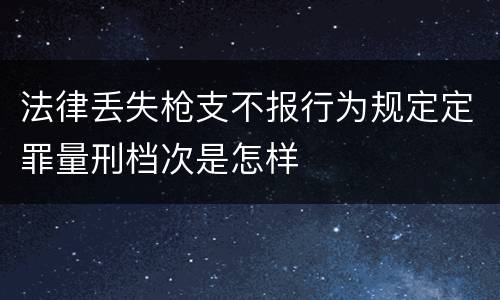 法律丢失枪支不报行为规定定罪量刑档次是怎样